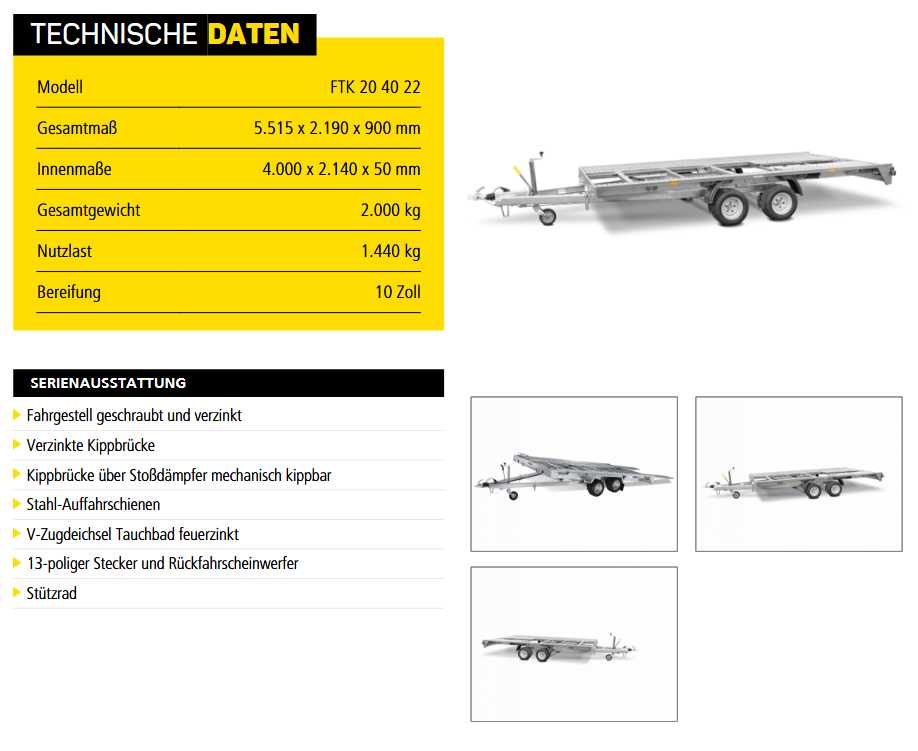 TECHNISCHE DATEN

| Modell | FTK 20 40 22 |
|---|---|
| Gesamtmaß | 5.515 x 2.190 x 900 mm |
| Innenmaße | 4.000 x 2.140 x 50 mm |
| Gesamtgewicht | 2.000 kg |
| Nutzlast | 1.440 kg |
| Bereifung | 10 Zoll |

SERIENAUSSTATTUNG

Fahrgestell geschraubt und verzinkt
Verzinkte Kippbrücke
Kippbrücke über Stoßdämpfer mechanisch kippbar
Stahl-Auffahrschienen
V-Zugdeichsel Tauchbad feuerzinkt
13-poliger Stecker und Rückfahrscheinwerfer
Stützrad